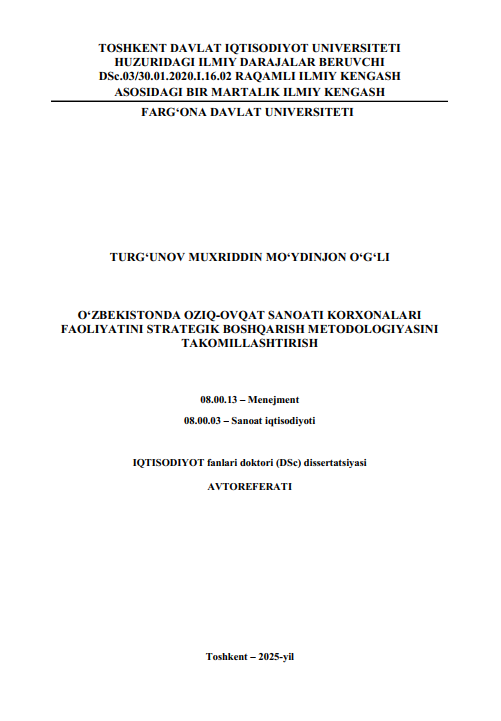 TOSHKENT DAVLAT IQTISODIYOT UNIVERSITETI
HUZURIDAGI ILMIY DARAJALAR BERUVCHI
DSc.03/30.01.2020.I.16.02 RAQAMLI ILMIY KENGASH
ASOSIDAGI BIR MARTALIK ILMIY KENGASH

FARG‘ONA DAVLAT UNIVERSITETI

TURG‘UNOV MUXRIDDIN MO‘YDINJON O‘G‘LI

O‘ZBEKISTONDA OZIQ-OVQAT SANOATI KORXONALARI FAOLIYATINI STRATEGIK BOSHQARISH METODOLOGIYASINI TAKOMILLASHTIRISH

08.00.13 – Menejment

08.00.03 – Sanoat iqtisodiyoti

IQTISODIYOT fanlari doktori (DSc) dissertatsiyasi

AVTOREFERATI

Toshkent – 2025-yil